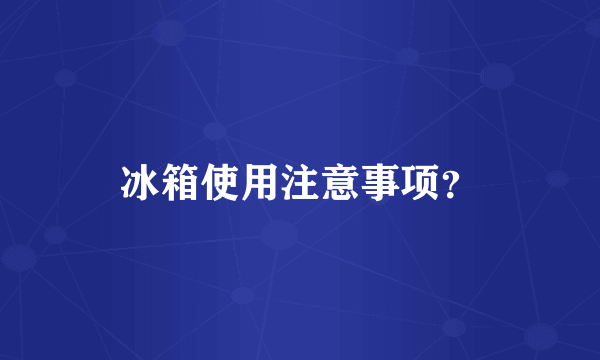 冰箱使用注意事项?